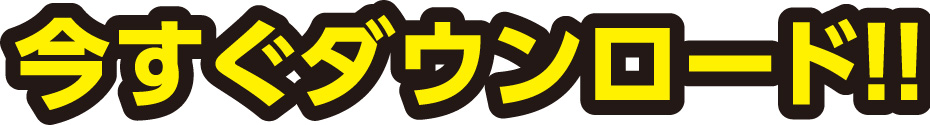 今すぐダウンロード!!